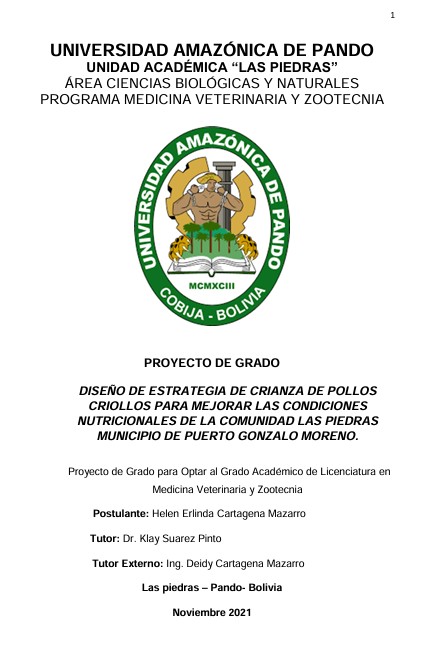 1

UNIVERSIDAD AMAZÓNICA DE PANDO
UNIDAD ACADÉMICA "LAS PIEDRAS"
ÁREA CIENCIAS BIOLÓGICAS Y NATURALES
PROGRAMA MEDICINA VETERINARIA Y ZOOTECNIA

UNIVERSIDAD AMAZÓNICA DE PANDO
MCMXCIII
COBIJA - BOLIVIA

PROYECTO DE GRADO

DISEÑO DE ESTRATEGIA DE CRIANZA DE POLLOS CRIOLLOS PARA MEJORAR LAS CONDICIONES NUTRICIONALES DE LA COMUNIDAD LAS PIEDRAS MUNICIPIO DE PUERTO GONZALO MORENO.

Proyecto de Grado para Optar al Grado Académico de Licenciatura en Medicina Veterinaria y Zootecnia

Postulante: Helen Erlinda Cartagena Mazarro

Tutor: Dr. Klay Suarez Pinto

Tutor Externo: Ing. Deidy Cartagena Mazarro

Las piedras – Pando- Bolivia

Noviembre 2021